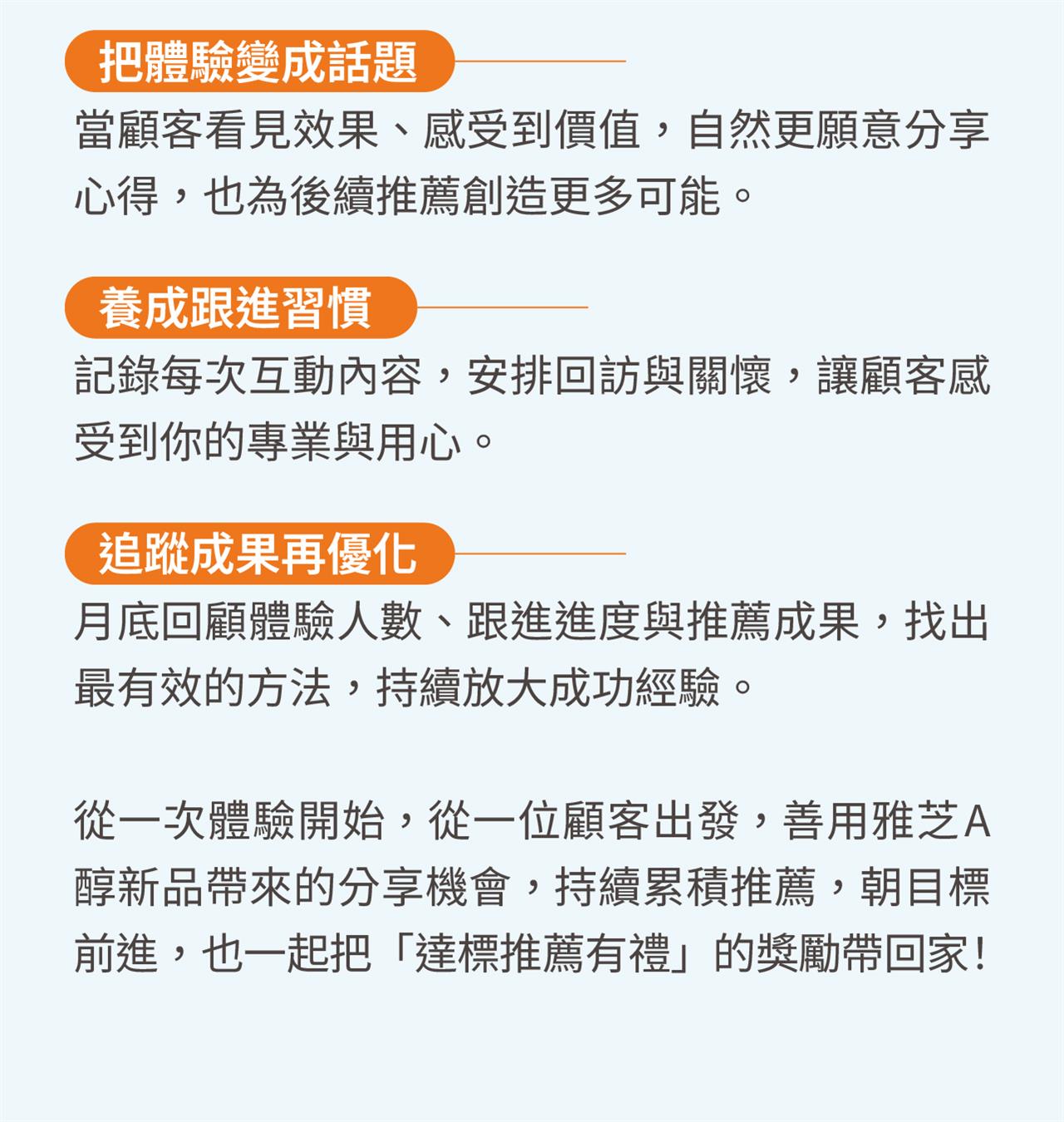 把體驗變成話題

當顧客看見效果、感受到價值，自然更願意分享心得，也為後續推薦創造更多可能。

養成跟進習慣

記錄每次互動內容，安排回訪與關懷，讓顧客感受到你的專業與用心。

追蹤成果再優化

月底回顧體驗人數、跟進進度與推薦成果，找出最有效的方法，持續放大成功經驗。

從一次體驗開始，從一位顧客出發，善用雅芝A醇新品帶來的分享機會，持續累積推薦，朝目標前進，也一起把「達標推薦有禮」的獎勵帶回家！